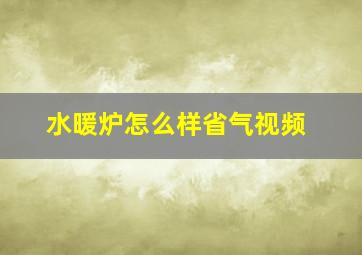 水暖炉怎么样省气视频